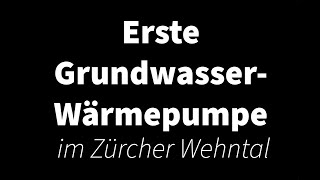 Erste Grundwasser-Wärmepumpe
im Zürcher Wehntal